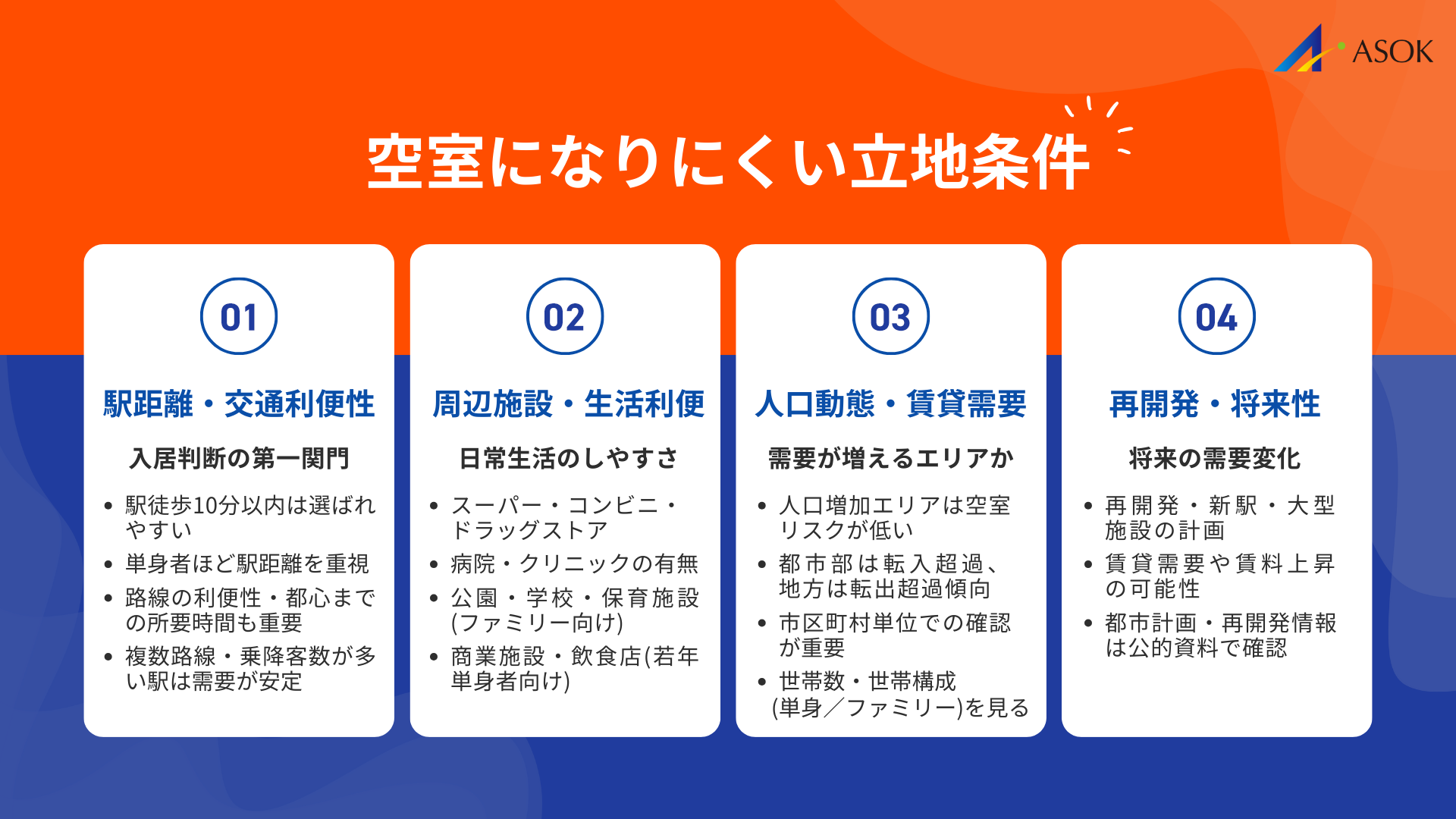 ASOK

空室になりにくい立地条件

01

駅距離・交通利便性

入居判断の第一関門

• 駅徒歩10分以内は選ばれやすい
• 単身者ほど駅距離を重視
• 路線の利便性・都心までの所要時間も重要
• 複数路線・乗降客数が多い駅は需要が安定

02

周辺施設・生活利便

日常生活のしやすさ

• スーパー・コンビニ・ドラッグストア
• 病院・クリニックの有無
• 公園・学校・保育施設(ファミリー向け)
• 商業施設・飲食店(若年単身者向け)

03

人口動態・賃貸需要

需要が増えるエリアか

• 人口増加エリアは空室リスクが低い
• 都市部は転入超過、地方は転出超過傾向
• 市区町村単位での確認が重要
• 世帯数・世帯構成(単身／ファミリー)を見る

04

再開発・将来性

将来の需要変化

• 再開発・新駅・大型施設の計画
• 賃貸需要や賃料上昇の可能性
• 都市計画・再開発情報は公的資料で確認